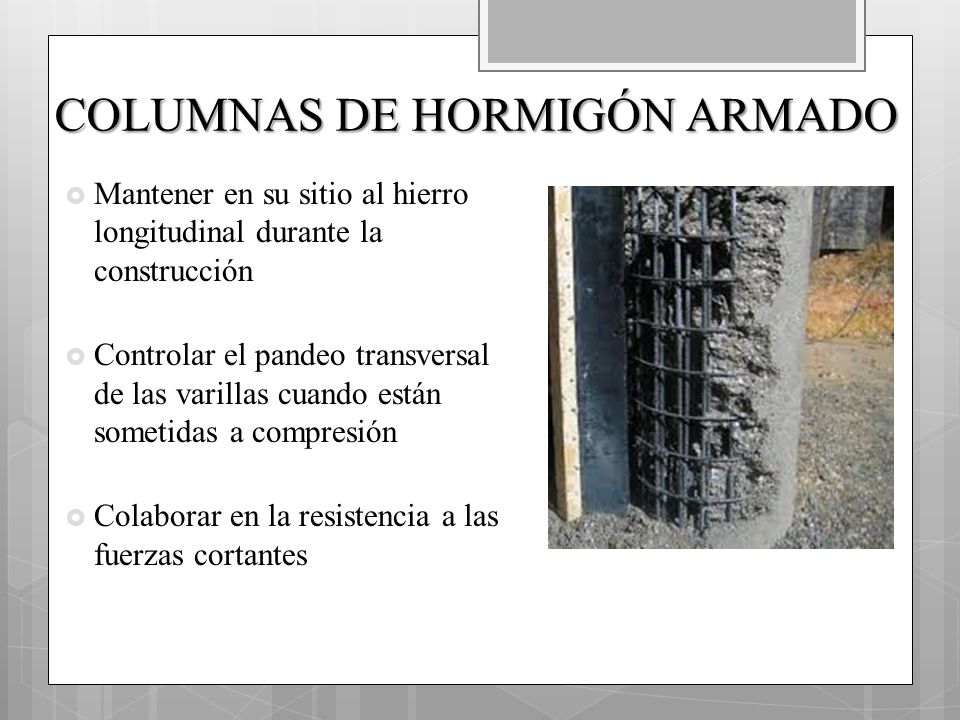 COLUMNAS DE HORMIGÓN ARMADO

Mantener en su sitio al hierro longitudinal durante la construcción

Controlar el pandeo transversal de las varillas cuando están sometidas a compresión

Colaborar en la resistencia a las fuerzas cortantes